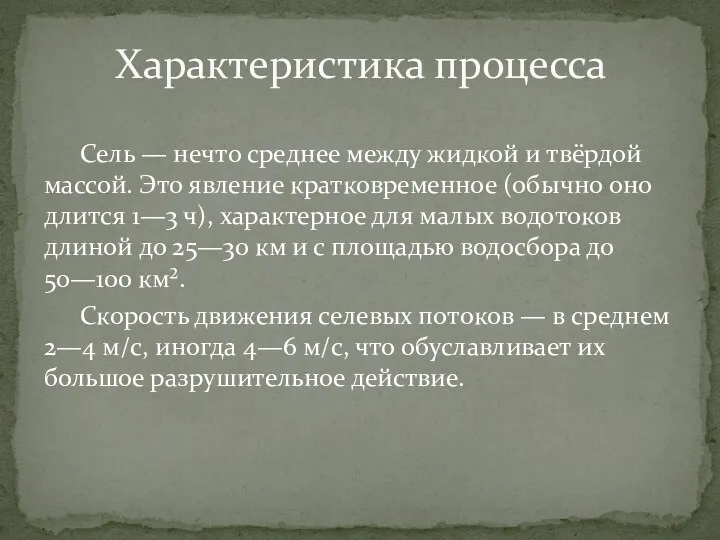 Характеристика процесса

Сель — нечто среднее между жидкой и твёрдой массой. Это явление кратковременное (обычно оно длится 1—3 ч), характерное для малых водотоков длиной до 25—30 км и с площадью водосбора до 50—100 км$^2$.

Скорость движения селевых потоков — в среднем 2—4 м/с, иногда 4—6 м/с, что обуславливает их большое разрушительное действие.